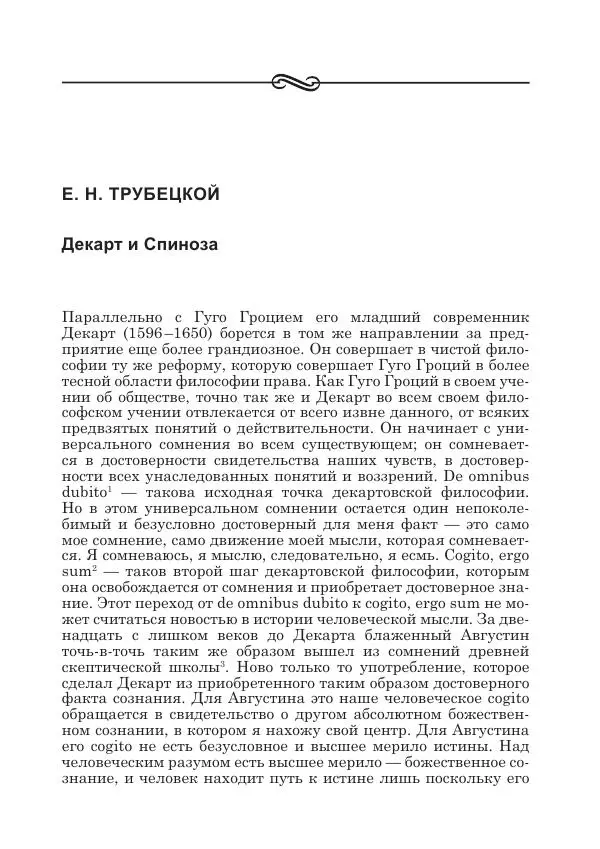 Е. Н. ТРУБЕЦКОЙ

Декарт и Спиноза

Параллельно с Гуго Гроцием его младший современник Декарт (1596–1650) борется в том же направлении за предприятие еще более грандиозное. Он совершает в чистой философии ту же реформу, которую совершает Гуго Гроций в более тесной области философии права. Как Гуго Гроций в своем учении об обществе, точно так же и Декарт во всем своем философском учении отвлекается от всего извне данного, от всяких предвзятых понятий о действительности. Он начинает с универсального сомнения во всем существующем; он сомневается в достоверности свидетельства наших чувств, в достоверности всех унаследованных понятий и воззрений. De omnibus dubito$^1$ — такова исходная точка декартовской философии. Но в этом универсальном сомнении остается один непоколебимый и безусловно достоверный для меня факт — это само мое сомнение, само движение моей мысли, которая сомневается. Я сомневаюсь, я мыслю, следовательно, я есмь. Cogito, ergo sum$^2$ — таков второй шаг декартовской философии, которым она освобождается от сомнения и приобретает достоверное знание. Этот переход от de omnibus dubito к cogito, ergo sum не может считаться новостью в истории человеческой мысли. За двенадцать с лишком веков до Декарта блаженный Августин точь-в-точь таким же образом вышел из сомнений древней скептической школы$^3$. Ново только то употребление, которое сделал Декарт из приобретенного таким образом достоверного факта сознания. Для Августина это наше человеческое cogito обращается в свидетельство о другом абсолютном божественном сознании, в котором я нахожу свой центр. Для Августина его cogito не есть безусловное и высшее мерило истины. Над человеческим разумом есть высшее мерило — божественное сознание, и человек находит путь к истине лишь поскольку его